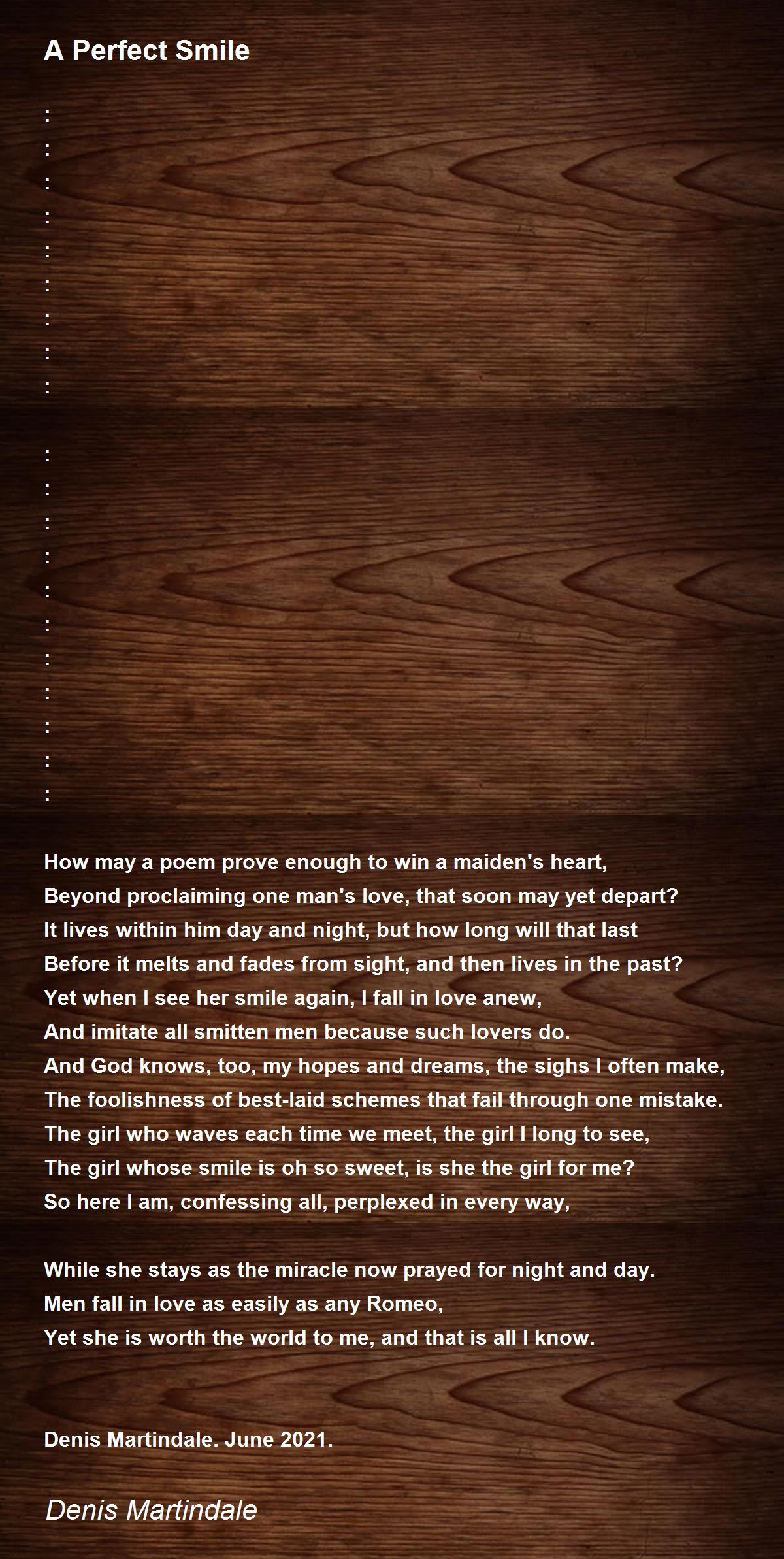 A Perfect Smile

:
:
:
:
:
:
:
:
:

:
:
:
:
:
:
:
:
:
:
:

How may a poem prove enough to win a maiden's heart,
Beyond proclaiming one man's love, that soon may yet depart?
It lives within him day and night, but how long will that last
Before it melts and fades from sight, and then lives in the past?
Yet when I see her smile again, I fall in love anew,
And imitate all smitten men because such lovers do.
And God knows, too, my hopes and dreams, the sighs I often make,
The foolishness of best-laid schemes that fail through one mistake.
The girl who waves each time we meet, the girl I long to see,
The girl whose smile is oh so sweet, is she the girl for me?
So here I am, confessing all, perplexed in every way,

While she stays as the miracle now prayed for night and day.
Men fall in love as easily as any Romeo,
Yet she is worth the world to me, and that is all I know.

Denis Martindale. June 2021.

Denis Martindale